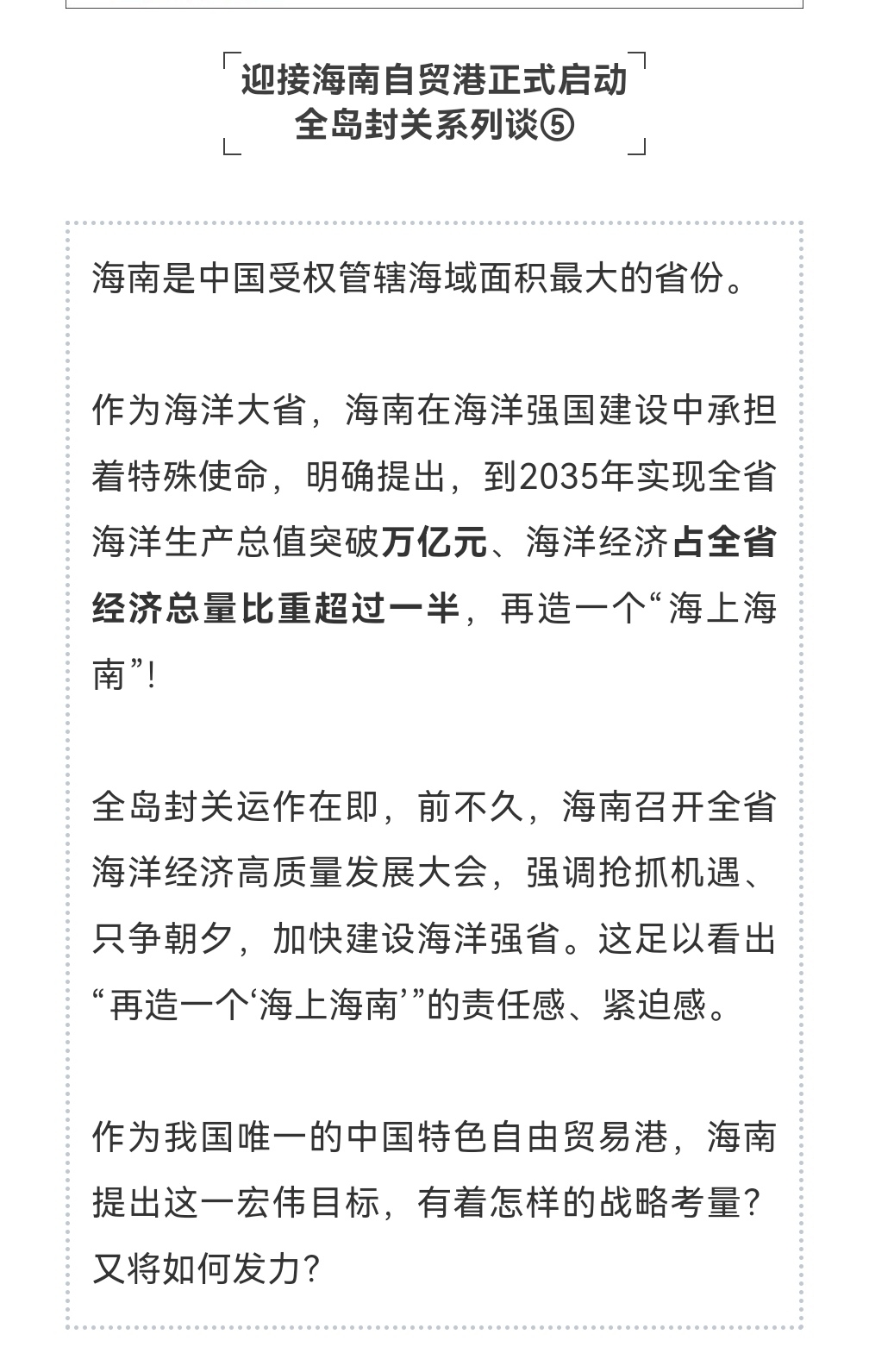 迎接海南自贸港正式启动
全岛封关系列谈⑤

海南是中国受权管辖海域面积最大的省份。

作为海洋大省，海南在海洋强国建设中承担着特殊使命，明确提出，到2035年实现全省海洋生产总值突破万亿元、海洋经济占全省经济总量比重超过一半，再造一个“海上海南”！

全岛封关运作在即，前不久，海南召开全省海洋经济高质量发展大会，强调抢抓机遇、只争朝夕，加快建设海洋强省。这足以看出“再造一个‘海上海南’”的责任感、紧迫感。

作为我国唯一的中国特色自由贸易港，海南提出这一宏伟目标，有着怎样的战略考量？又将如何发力？